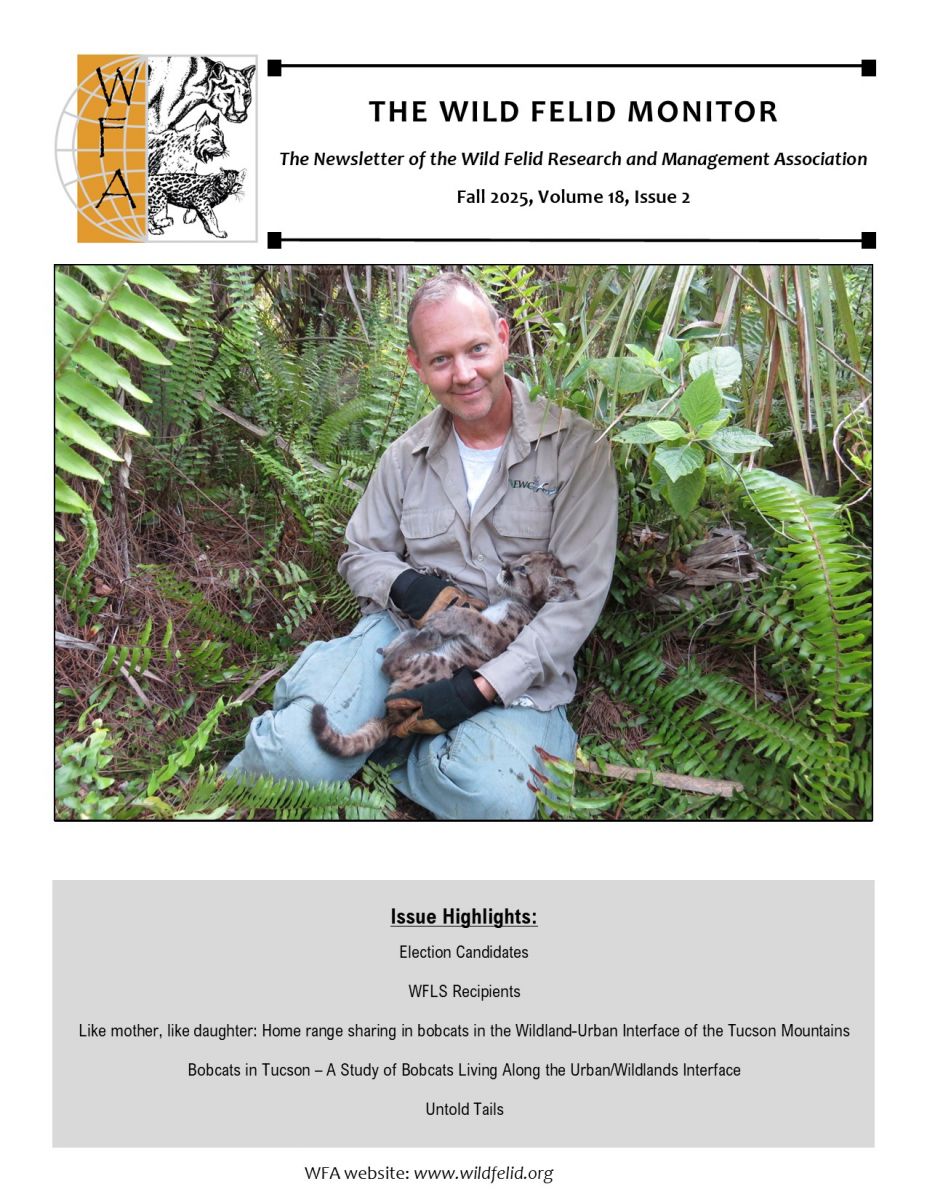 WFA

THE WILD FELID MONITOR

The Newsletter of the Wild Felid Research and Management Association

Fall 2025, Volume 18, Issue 2

FWC

Issue Highlights:

Election Candidates

WFLS Recipients

Like mother, like daughter: Home range sharing in bobcats in the Wildland-Urban Interface of the Tucson Mountains

Bobcats in Tucson – A Study of Bobcats Living Along the Urban/Wildlands Interface

Untold Tails

WFA website: www.wildfelid.org